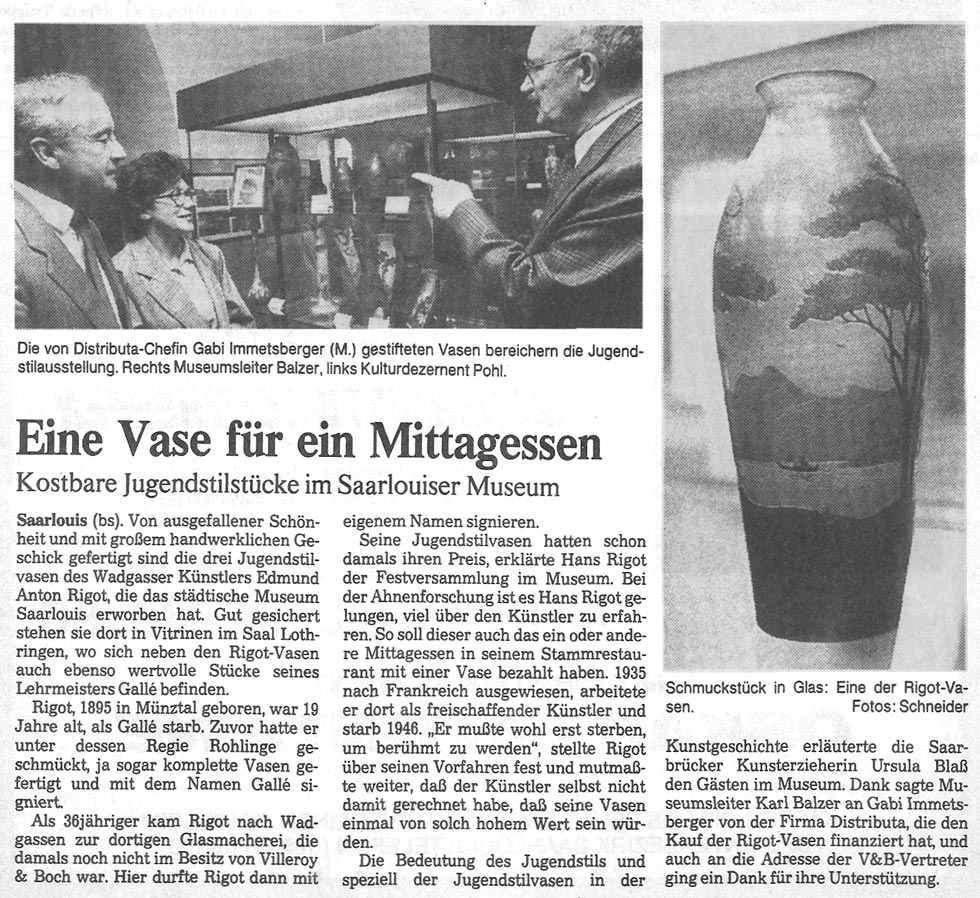 Die von Distributa-Chefin Gabi Immetsberger (M.) gestifteten Vasen bereichern die Jugendstilausstellung. Rechts Museumsleiter Balzer, links Kulturdezernent Pohl.

Eine Vase für ein Mittagessen

Kostbare Jugendstilstücke im Saarlouiser Museum

Saarlouis (bs). Von ausgefallener Schönheit und mit großem handwerklichen Geschick gefertigt sind die drei Jugendstilvasen des Wadgasser Künstlers Edmund Anton Rigot, die das städtische Museum Saarlouis erworben hat. Gut gesichert stehen sie dort in Vitrinen im Saal Lothringen, wo sich neben den Rigot-Vasen auch ebenso wertvolle Stücke seines Lehrmeisters Gallé befinden.

Rigot, 1895 in Münztal geboren, war 19 Jahre alt, als Gallé starb. Zuvor hatte er unter dessen Regie Rohlinge geschmückt, ja sogar komplette Vasen gefertigt und mit dem Namen Gallé signiert.

Als 36jähriger kam Rigot nach Wadgassen zur dortigen Glasmacherei, die damals noch nicht im Besitz von Villeroy & Boch war. Hier durfte Rigot dann mit eigenem Namen signieren.

Seine Jugendstilvasen hatten schon damals ihren Preis, erklärte Hans Rigot der Festversammlung im Museum. Bei der Ahnenforschung ist es Hans Rigot gelungen, viel über den Künstler zu erfahren. So soll dieser auch das ein oder andere Mittagessen in seinem Stammrestaurant mit einer Vase bezahlt haben. 1935 nach Frankreich ausgewiesen, arbeitete er dort als freischaffender Künstler und starb 1946. „Er mußte wohl erst sterben, um berühmt zu werden", stellte Rigot über seinen Vorfahren fest und mutmaßte weiter, daß der Künstler selbst nicht damit gerechnet habe, daß seine Vasen einmal von solch hohem Wert sein würden.

Die Bedeutung des Jugendstils und speziell der Jugendstilvasen in der

Schmuckstück in Glas: Eine der Rigot-Vasen. Fotos: Schneider

Kunstgeschichte erläuterte die Saarbrücker Kunsterzieherin Ursula Blaß den Gästen im Museum. Dank sagte Museumsleiter Karl Balzer an Gabi Immetsberger von der Firma Distributa, die den Kauf der Rigot-Vasen finanziert hat, und auch an die Adresse der V&B-Vertreter ging ein Dank für ihre Unterstützung.